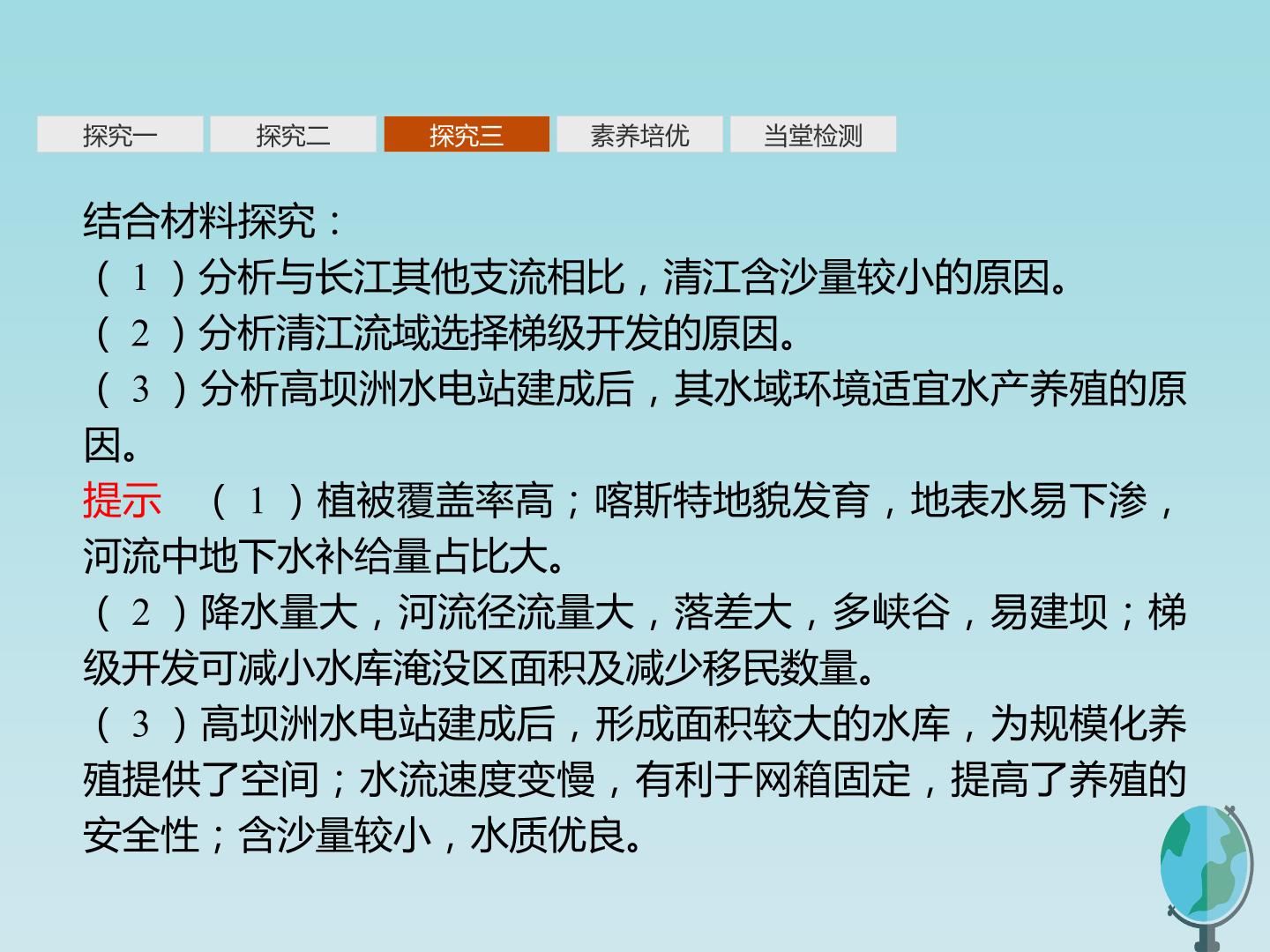 探究一 探究二 探究三 素养培优 当堂检测

结合材料探究：
(1)分析与长江其他支流相比，清江含沙量较小的原因。
(2)分析清江流域选择梯级开发的原因。
(3)分析高坝洲水电站建成后，其水域环境适宜水产养殖的原因。

提示 (1)植被覆盖率高；喀斯特地貌发育，地表水易下渗，河流中地下水补给量占比大。
(2)降水量大，河流径流量大，落差大，多峡谷，易建坝；梯级开发可减小水库淹没区面积及减少移民数量。
(3)高坝洲水电站建成后，形成面积较大的水库，为规模化养殖提供了空间；水流速度变慢，有利于网箱固定，提高了养殖的安全性；含沙量较小，水质优良。